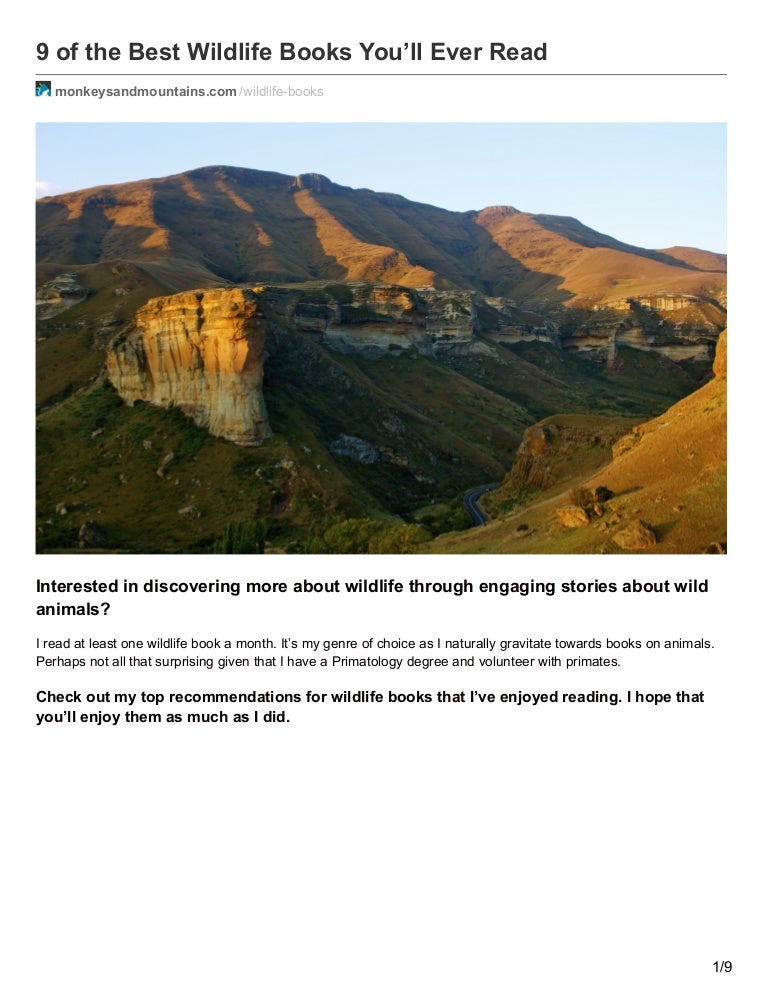 9 of the Best Wildlife Books You'll Ever Read

monkeysandmountains.com/wildlife-books

Interested in discovering more about wildlife through engaging stories about wild animals?

I read at least one wildlife book a month. It's my genre of choice as I naturally gravitate towards books on animals. Perhaps not all that surprising given that I have a Primatology degree and volunteer with primates.

Check out my top recommendations for wildlife books that I've enjoyed reading. I hope that you'll enjoy them as much as I did.

1/9